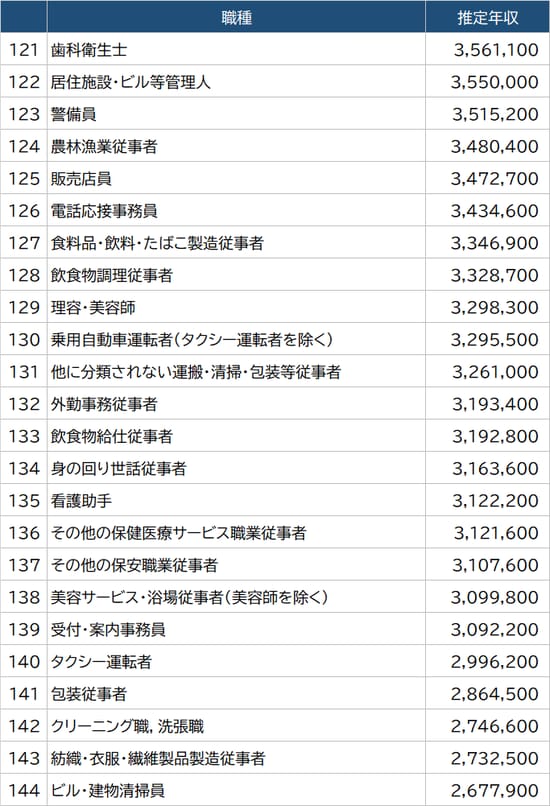 | | 職種 | 推定年収 |
|---|---|---|
| 121 | 歯科衛生士 | 3,561,100 |
| 122 | 居住施設・ビル等管理人 | 3,550,000 |
| 123 | 警備員 | 3,515,200 |
| 124 | 農林漁業従事者 | 3,480,400 |
| 125 | 販売店員 | 3,472,700 |
| 126 | 電話応接事務員 | 3,434,600 |
| 127 | 食料品・飲料・たばこ製造従事者 | 3,346,900 |
| 128 | 飲食物調理従事者 | 3,328,700 |
| 129 | 理容・美容師 | 3,298,300 |
| 130 | 乗用自動車運転者(タクシー運転者を除く) | 3,295,500 |
| 131 | 他に分類されない運搬・清掃・包装等従事者 | 3,261,000 |
| 132 | 外勤事務従事者 | 3,193,400 |
| 133 | 飲食物給仕従事者 | 3,192,800 |
| 134 | 身の回り世話従事者 | 3,163,600 |
| 135 | 看護助手 | 3,122,200 |
| 136 | その他の保健医療サービス職業従事者 | 3,121,600 |
| 137 | その他の保安職業従事者 | 3,107,600 |
| 138 | 美容サービス・浴場従事者(美容師を除く) | 3,099,800 |
| 139 | 受付・案内事務員 | 3,092,200 |
| 140 | タクシー運転者 | 2,996,200 |
| 141 | 包装従事者 | 2,864,500 |
| 142 | クリーニング職, 洗張職 | 2,746,600 |
| 143 | 紡織・衣服・繊維製品製造従事者 | 2,732,500 |
| 144 | ビル・建物清掃員 | 2,677,900 |